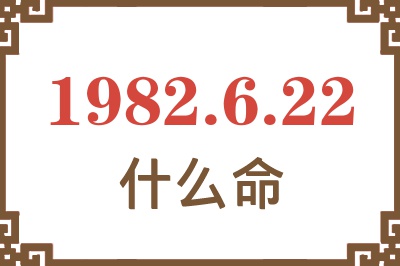 1982.6.22

什么命